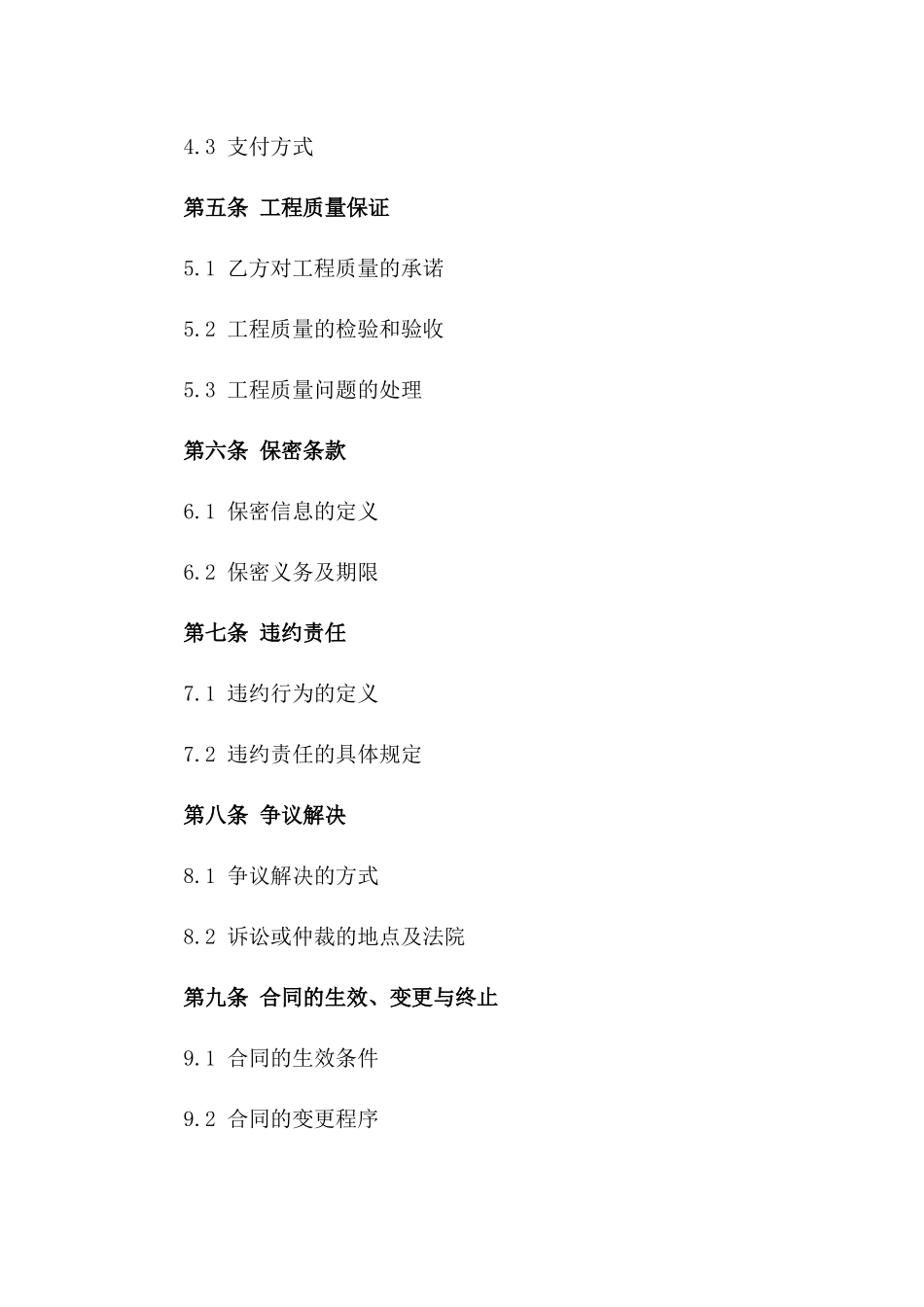 4.3 支付方式

第五条 工程质量保证

5.1 乙方对工程质量的承诺

5.2 工程质量的检验和验收

5.3 工程质量问题的处理

第六条 保密条款

6.1 保密信息的定义

6.2 保密义务及期限

第七条 违约责任

7.1 违约行为的定义

7.2 违约责任的具体规定

第八条 争议解决

8.1 争议解决的方式

8.2 诉讼或仲裁的地点及法院

第九条 合同的生效、变更与终止

9.1 合同的生效条件

9.2 合同的变更程序